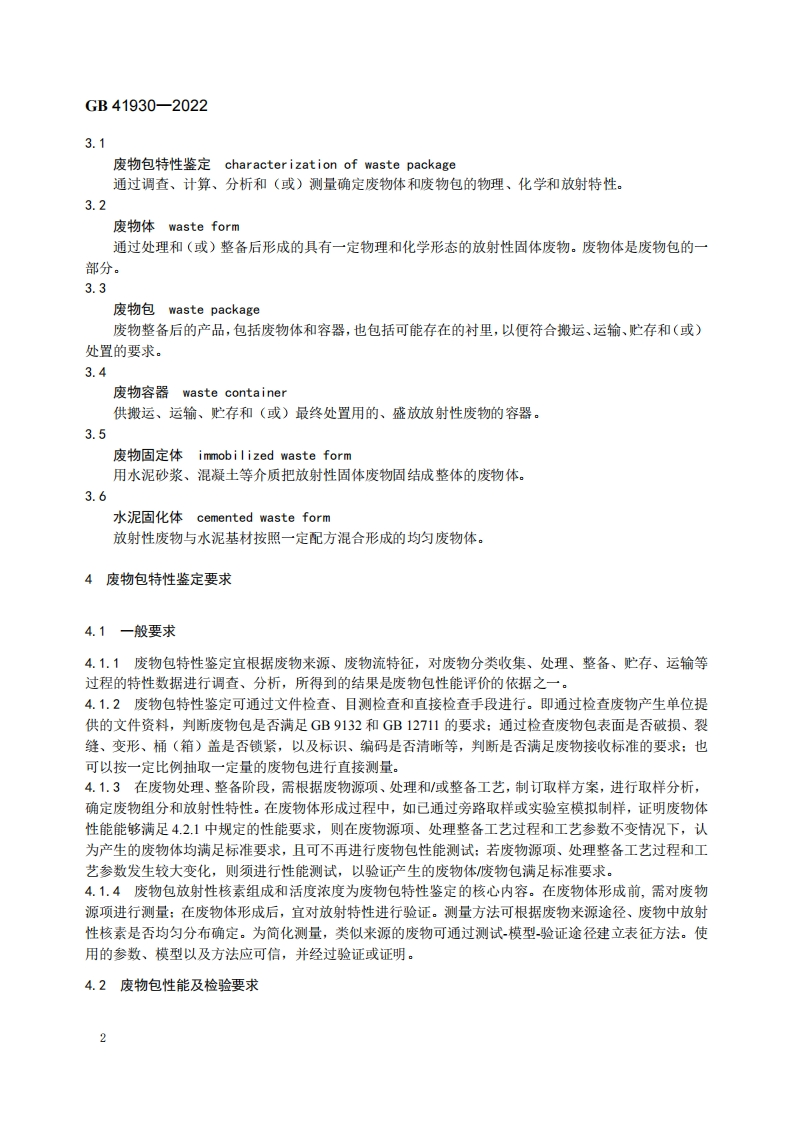 GB 41930—2022

3.1

废物包特性鉴定 characterization of waste package

通过调查、计算、分析和（或）测量确定废物体和废物包的物理、化学和放射特性。

3.2

废物体 waste form

通过处理和（或）整备后形成的具有一定物理和化学形态的放射性固体废物。废物体是废物包的一部分。

3.3

废物包 waste package

废物整备后的产品，包括废物体和容器，也包括可能存在的衬里，以便符合搬运、运输、贮存和（或）处置的要求。

3.4

废物容器 waste container

供搬运、运输、贮存和（或）最终处置用的、盛放放射性废物的容器。

3.5

废物固定体 immobilized waste form

用水泥砂浆、混凝土等介质把放射性固体废物固结成整体的废物体。

3.6

水泥固化体 cemented waste form

放射性废物与水泥基材按照一定配方混合形成的均匀废物体。

4 废物包特性鉴定要求

4.1 一般要求

4.1.1 废物包特性鉴定宜根据废物来源、废物流特征，对废物分类收集、处理、整备、贮存、运输等过程的特性数据进行调查、分析，所得到的结果是废物包性能评价的依据之一。

4.1.2 废物包特性鉴定可通过文件检查、目测检查和直接检查手段进行。即通过检查废物产生单位提供的文件资料，判断废物包是否满足 GB 9132 和 GB 12711 的要求；通过检查废物包表面是否破损、裂缝、变形、桶（箱）盖是否锁紧，以及标识、编码是否清晰等，判断是否满足废物接收标准的要求；也可以按一定比例抽取一定量的废物包进行直接测量。

4.1.3 在废物处理、整备阶段，需根据废物源项、处理和/或整备工艺，制订取样方案，进行取样分析，确定废物组分和放射性特性。在废物体形成过程中，如已通过旁路取样或实验室模拟制样，证明废物体性能能够满足 4.2.1 中规定的性能要求，则在废物源项、处理整备工艺过程和工艺参数不变情况下，认为产生的废物体均满足标准要求，且可不再进行废物包性能测试；若废物源项、处理整备工艺过程和工艺参数发生较大变化，则须进行性能测试，以验证产生的废物体/废物包满足标准要求。

4.1.4 废物包放射性核素组成和活度浓度为废物包特性鉴定的核心内容。在废物体形成前，需对废物源项进行测量；在废物体形成后，宜对放射特性进行验证。测量方法可根据废物来源途径、废物中放射性核素是否均匀分布确定。为简化测量，类似来源的废物可通过测试-模型-验证途径建立表征方法。使用的参数、模型以及方法应可信，并经过验证或证明。

4.2 废物包性能及检验要求

2